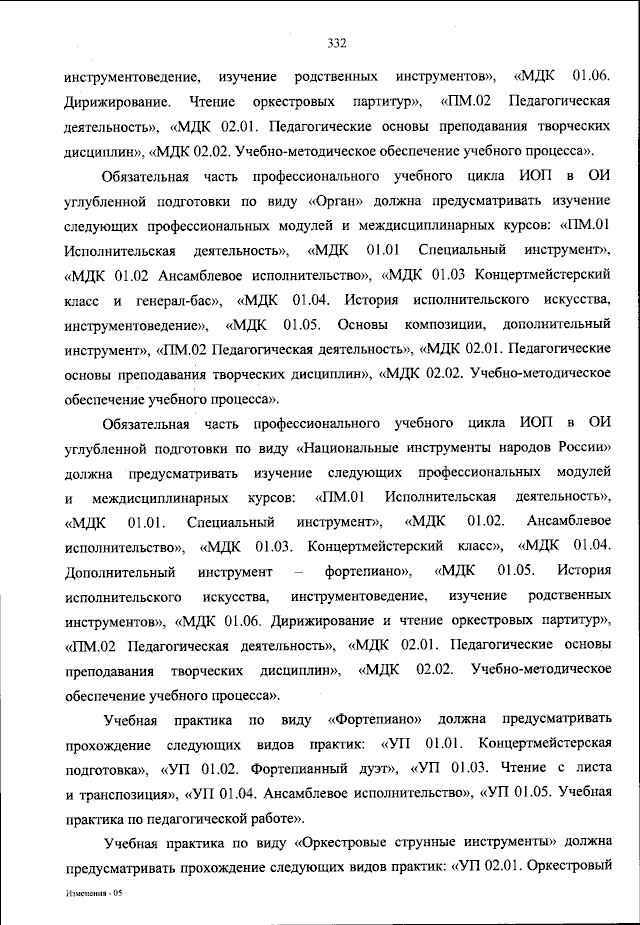 332

инструментоведение, изучение родственных инструментов», «МДК 01.06. Дирижирование. Чтение оркестровых партитур», «ПМ.02 Педагогическая деятельность», «МДК 02.01. Педагогические основы преподавания творческих дисциплин», «МДК 02.02. Учебно-методическое обеспечение учебного процесса».

Обязательная часть профессионального учебного цикла ИОП в ОИ углубленной подготовки по виду «Орган» должна предусматривать изучение следующих профессиональных модулей и междисциплинарных курсов: «ПМ.01 Исполнительская деятельность», «МДК 01.01 Специальный инструмент», «МДК 01.02 Ансамблевое исполнительство», «МДК 01.03 Концертмейстерский класс и генерал-бас», «МДК 01.04. История исполнительского искусства, инструментоведение», «МДК 01.05. Основы композиции, дополнительный инструмент», «ПМ.02 Педагогическая деятельность», «МДК 02.01. Педагогические основы преподавания творческих дисциплин», «МДК 02.02. Учебно-методическое обеспечение учебного процесса».

Обязательная часть профессионального учебного цикла ИОП в ОИ углубленной подготовки по виду «Национальные инструменты народов России» должна предусматривать изучение следующих профессиональных модулей и междисциплинарных курсов: «ПМ.01 Исполнительская деятельность», «МДК 01.01. Специальный инструмент», «МДК 01.02. Ансамблевое исполнительство», «МДК 01.03. Концертмейстерский класс», «МДК 01.04. Дополнительный инструмент – фортепиано», «МДК 01.05. История исполнительского искусства, инструментоведение, изучение родственных инструментов», «МДК 01.06. Дирижирование и чтение оркестровых партитур», «ПМ.02 Педагогическая деятельность», «МДК 02.01. Педагогические основы преподавания творческих дисциплин», «МДК 02.02. Учебно-методическое обеспечение учебного процесса».

Учебная практика по виду «Фортепиано» должна предусматривать прохождение следующих видов практик: «УП 01.01. Концертмейстерская подготовка», «УП 01.02. Фортепианный дуэт», «УП 01.03. Чтение с листа и транспозиция», «УП 01.04. Ансамблевое исполнительство», «УП 01.05. Учебная практика по педагогической работе».

Учебная практика по виду «Оркестровые струнные инструменты» должна предусматривать прохождение следующих видов практик: «УП 02.01. Оркестровый

Изменения - 05